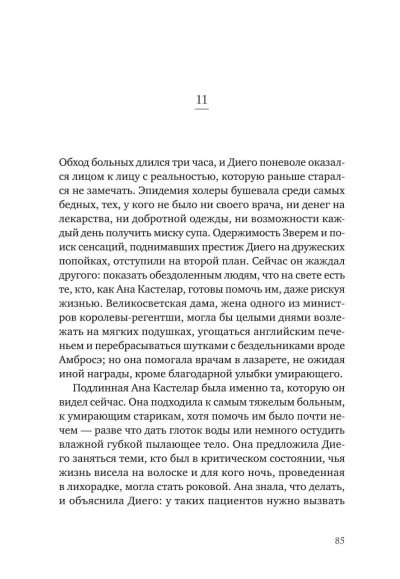 11

Обход больных длился три часа, и Диего поневоле оказался лицом к лицу с реальностью, которую раньше старался не замечать. Эпидемия холеры бушевала среди самых бедных, тех, у кого не было ни своего врача, ни денег на лекарства, ни добротной одежды, ни возможности каждый день получить миску супа. Одержимость Зверем и поиск сенсаций, поднимавших престиж Диего на дружеских попойках, отступили на второй план. Сейчас он жаждал другого: показать обездоленным людям, что на свете есть те, кто, как Ана Кастелар, готовы помочь им, даже рискуя жизнью. Великосветская дама, жена одного из министров королевы-регентши, могла бы целыми днями возлежать на мягких подушках, угощаться английским печеньем и перебрасываться шутками с бездельниками вроде Амбросэ; но она помогала врачам в лазарете, не ожидая иной награды, кроме благодарной улыбки умирающего.

Подлинная Ана Кастелар была именно та, которую он видел сейчас. Она подходила к самым тяжелым больным, к умирающим старикам, хотя помочь им было почти нечем — разве что дать глоток воды или немного остудить влажной губкой пылающее тело. Она предложила Диего заняться теми, кто был в критическом состоянии, чья жизнь висела на волоске и для кого ночь, проведенная в лихорадке, могла стать роковой. Ана знала, что делать, и объяснила Диего: у таких пациентов нужно вызвать

85